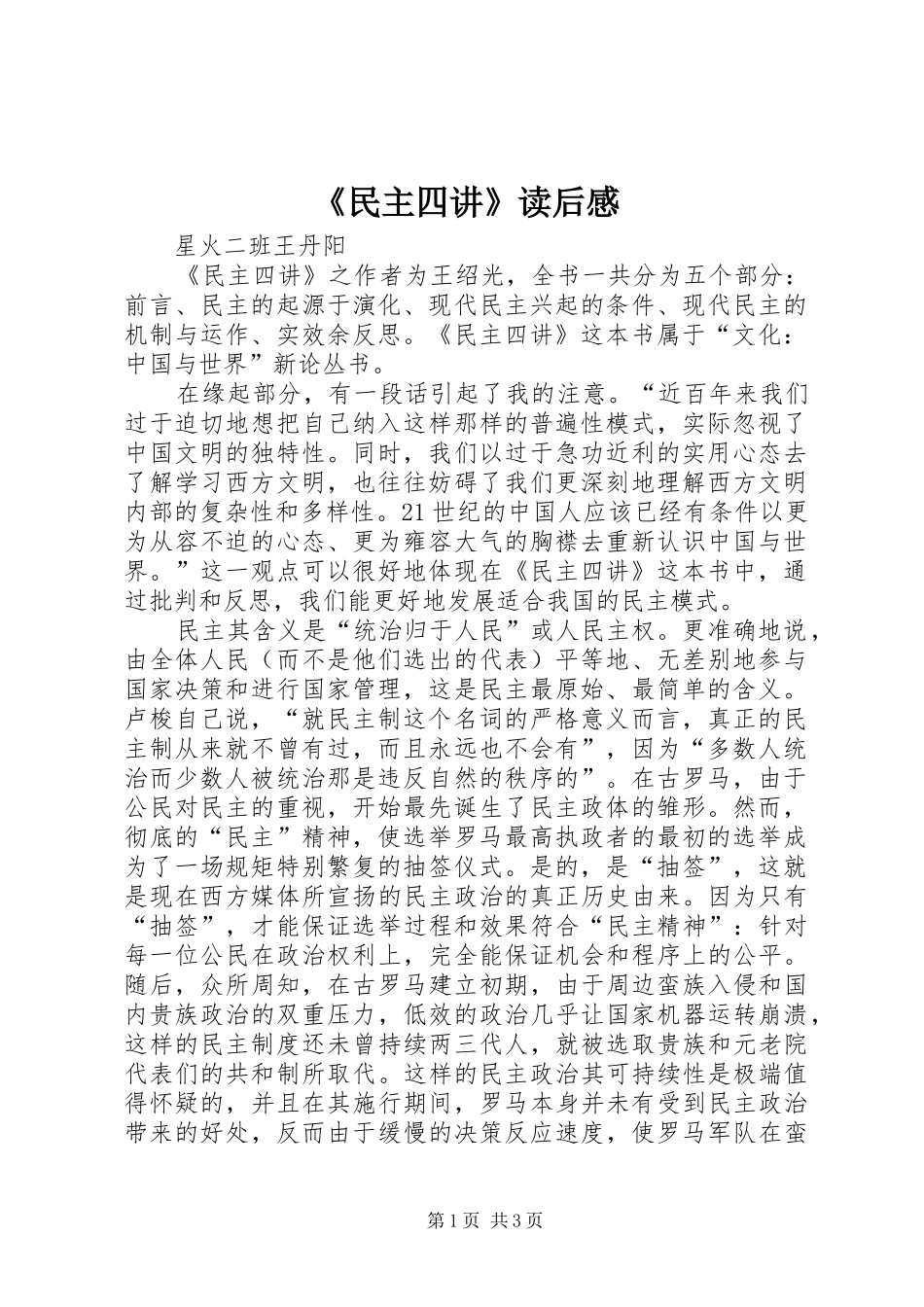 《民主四讲》读后感

星火二班王丹阳

《民主四讲》之作者为王绍光，全书一共分为五个部分：前言、民主的起源于演化、现代民主兴起的条件、现代民主的机制与运作、实效余反思。《民主四讲》这本书属于“文化：中国与世界”新论丛书。

在缘起部分，有一段话引起了我的注意。“近百年来我们过于迫切地想把自己纳入这样那样的普遍性模式，实际忽视了中国文明的独特性。同时，我们以过于急功近利的实用心态去了解学习西方文明，也往往妨碍了我们更深刻地理解西方文明内部的复杂性和多样性。21世纪的中国人应该已经有条件以更为从容不迫的心态、更为雍容大气的胸襟去重新认识中国与世界。”这一观点可以很好地体现在《民主四讲》这本书中，通过批判和反思，我们能更好地发展适合我国的民主模式。

民主其含义是“统治归于人民”或人民主权。更准确地说，由全体人民（而不是他们选出的代表）平等地、无差别地参与国家决策和进行国家管理，这是民主最原始、最简单的含义。卢梭自己说，“就民主制这个名词的严格意义而言，真正的民主制从来就不曾有过，而且永远也不会有”，因为“多数人统治而少数人被统治那是违反自然的秩序的”。在古罗马，由于公民对民主的重视，开始最先诞生了民主政体的雏形。然而，彻底的“民主”精神，使选举罗马最高执政者的最初的选举成为了一场规矩特别繁复的抽签仪式。是的，是“抽签”，这就是现在西方媒体所宣扬的民主政治的真正历史由来。因为只有“抽签”，才能保证选举过程和效果符合“民主精神”：针对每一位公民在政治权利上，完全能保证机会和程序上的公平。随后，众所周知，在古罗马建立初期，由于周边蛮族入侵和国内贵族政治的双重压力，低效的政治几乎让国家机器运转崩溃，这样的民主制度还未曾持续两三代人，就被选取贵族和元老院代表们的共和制所取代。这样的民主政治其可持续性是极端值得怀疑的，并且在其施行期间，罗马本身并未有受到民主政治带来的好处，反而由于缓慢的决策反应速度，使罗马军队在蛮

第1页 共3页